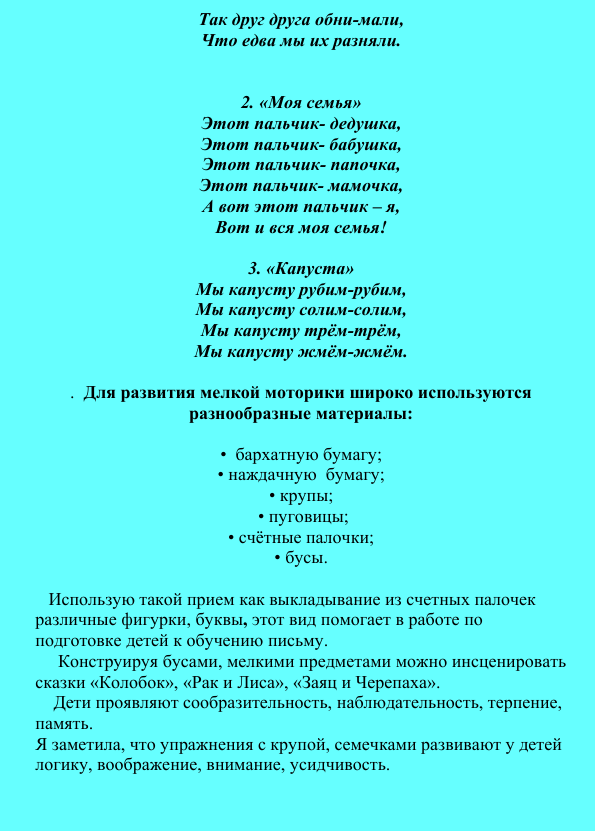 Так друг друга обни-мали,
Что едва мы их разняли.

2. «Моя семья»
Этот пальчик- дедушка,
Этот пальчик- бабушка,
Этот пальчик- папочка,
Этот пальчик- мамочка,
А вот этот пальчик – я,
Вот и вся моя семья!

3. «Капуста»
Мы капусту рубим-рубим,
Мы капусту солим-солим,
Мы капусту трём-трём,
Мы капусту жмём-жмём.

. Для развития мелкой моторики широко используются разнообразные материалы:

• бархатную бумагу;
• наждачную бумагу;
• крупы;
• пуговицы;
• счётные палочки;
• бусы.

Использую такой прием как выкладывание из счетных палочек различные фигурки, буквы, этот вид помогает в работе по подготовке детей к обучению письму.
Конструируя бусами, мелкими предметами можно инсценировать сказки «Колобок», «Рак и Лиса», «Заяц и Черепаха».
Дети проявляют сообразительность, наблюдательность, терпение, память.
Я заметила, что упражнения с крупой, семечками развивают у детей логику, воображение, внимание, усидчивость.